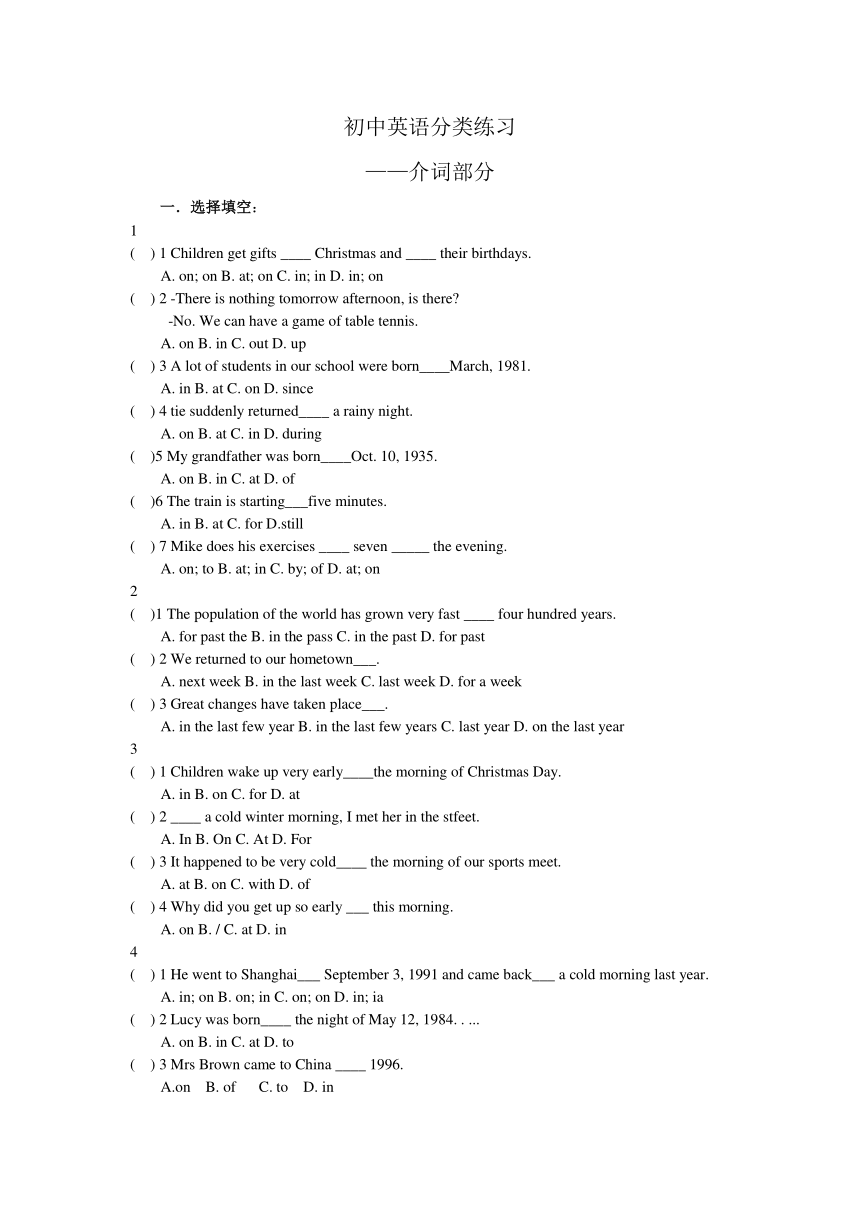 初中英语分类练习

——介词部分

一．选择填空：

1

(　) 1 Children get gifts ____ Christmas and ____ their birthdays.
A. on; on B. at; on C. in; in D. in; on

(　) 2 -There is nothing tomorrow afternoon, is there?
-No. We can have a game of table tennis.
A. on B. in C. out D. up

(　) 3 A lot of students in our school were born____March, 1981.
A. in B. at C. on D. since

(　) 4 tie suddenly returned____ a rainy night.
A. on B. at C. in D. during

(　)5 My grandfather was born____Oct. 10, 1935.
A. on B. in C. at D. of

(　)6 The train is starting___five minutes.
A. in B. at C. for D.still

(　) 7 Mike does his exercises ____ seven _____ the evening.
A. on; to B. at; in C. by; of D. at; on

2

(　)1 The population of the world has grown very fast ____ four hundred years.
A. for past the B. in the pass C. in the past D. for past

(　) 2 We returned to our hometown___.
A. next week B. in the last week C. last week D. for a week

(　) 3 Great changes have taken place___.
A. in the last few year B. in the last few years C. last year D. on the last year

3

(　) 1 Children wake up very early____the morning of Christmas Day.
A. in B. on C. for D. at

(　) 2 ____ a cold winter morning, I met her in the stfeet.
A. In B. On C. At D. For

(　) 3 It happened to be very cold____ the morning of our sports meet.
A. at B. on C. with D. of

(　) 4 Why did you get up so early ___ this morning.
A. on B. / C. at D. in

4

(　) 1 He went to Shanghai___ September 3, 1991 and came back___ a cold morning last year.
A. in; on B. on; in C. on; on D. in; ia

(　) 2 Lucy was born____ the night of May 12, 1984. . ...
A. on B. in C. at D. to

(　) 3 Mrs Brown came to China ____ 1996.
A.on B. of C. to D. in